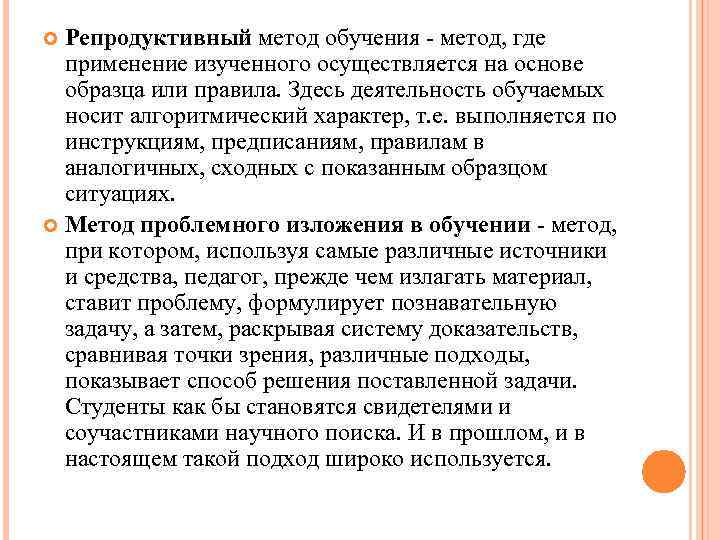 Репродуктивный метод обучения - метод, где применение изученного осуществляется на основе образца или правила. Здесь деятельность обучаемых носит алгоритмический характер, т.е. выполняется по инструкциям, предписаниям, правилам в аналогичных, сходных с показанным образцом ситуациях.

Метод проблемного изложения в обучении - метод, при котором, используя самые различные источники и средства, педагог, прежде чем излагать материал, ставит проблему, формулирует познавательную задачу, а затем, раскрывая систему доказательств, сравнивая точки зрения, различные подходы, показывает способ решения поставленной задачи. Студенты как бы становятся свидетелями и соучастниками научного поиска. И в прошлом, и в настоящем такой подход широко используется.